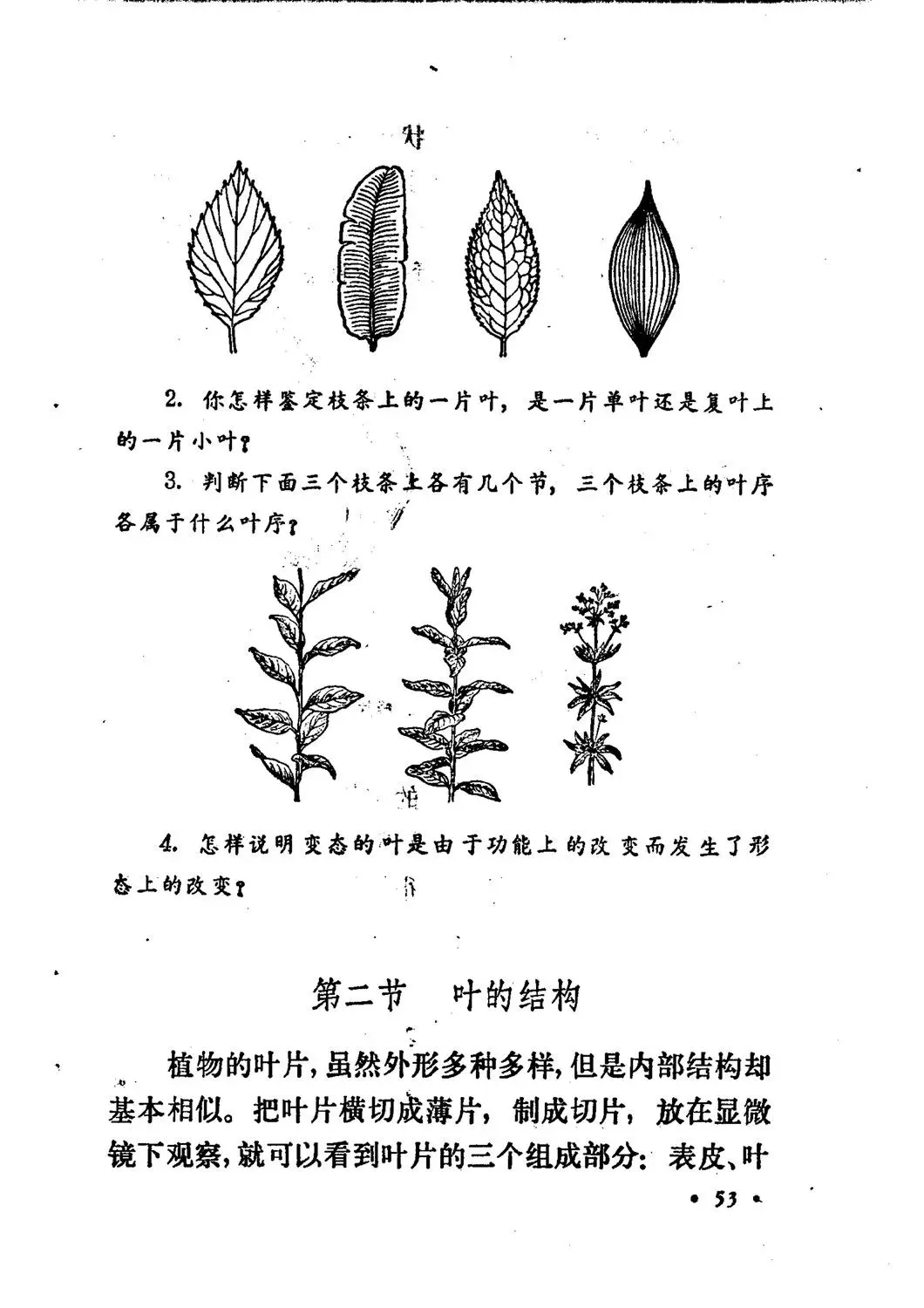 2. 你怎样鉴定枝条上的一片叶，是一片单叶还是复叶上的一片小叶？

3. 判断下面三个枝条上各有几个节，三个枝条上的叶序各属于什么叶序？

4. 怎样说明变态的叶是由于功能上的改变而发生了形态上的改变？

第二节 叶的结构

植物的叶片，虽然外形多种多样，但是内部结构却基本相似。把叶片横切成薄片，制成切片，放在显微镜下观察，就可以看到叶片的三个组成部分：表皮、叶

• 53 •